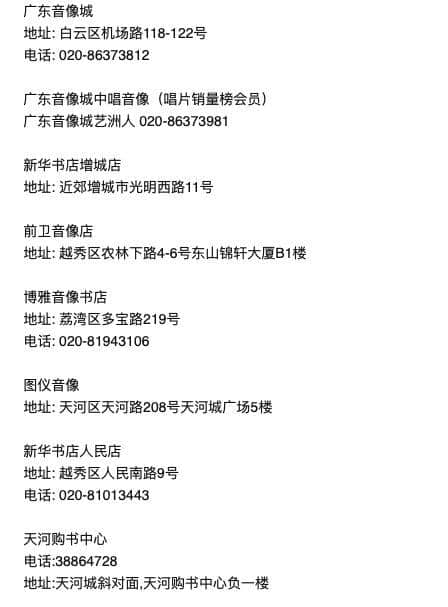 广东音像城
地址: 白云区机场路118-122号
电话: 020-86373812

广东音像城中唱音像（唱片销量榜会员）
广东音像城艺洲人 020-86373981

新华书店增城店
地址: 近郊增城市光明西路11号

前卫音像店
地址: 越秀区农林下路4-6号东山锦轩大厦B1楼

博雅音像书店
地址: 荔湾区多宝路219号
电话: 020-81943106

图仪音像
地址: 天河区天河路208号天河城广场5楼

新华书店人民店
地址: 越秀区人民南路9号
电话: 020-81013443

天河购书中心
电话:38864728
地址:天河城斜对面,天河购书中心负一楼